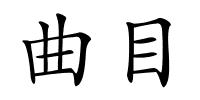 曲目